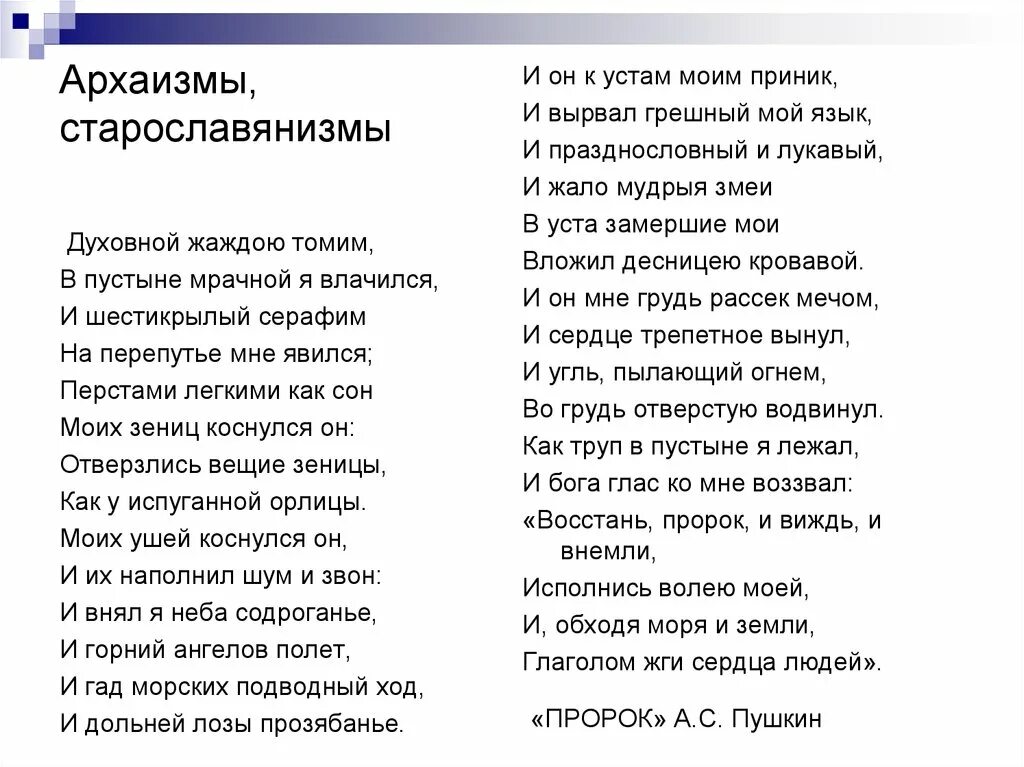 Архаизмы, старославянизмы

Духовной жаждою томим,
В пустыне мрачной я влачился,
И шестикрылый серафим
На перепутье мне явился;
Перстами легкими как сон
Моих зениц коснулся он:
Отверзлись вещие зеницы,
Как у испуганной орлицы.
Моих ушей коснулся он,
И их наполнил шум и звон:
И внял я неба содроганье,
И горний ангелов полет,
И гад морских подводный ход,
И дольней лозы прозябанье.

И он к устам моим приник,
И вырвал грешный мой язык,
И празднословный и лукавый,
И жало мудрыя змеи
В уста замершие мои
Вложил десницею кровавой.
И он мне грудь рассек мечом,
И сердце трепетное вынул,
И угль, пылающий огнем,
Во грудь отверстую водвинул.
Как труп в пустыне я лежал,
И бога глас ко мне воззвал:
«Восстань, пророк, и виждь, и внемли,
Исполнись волею моей,
И, обходя моря и земли,
Глаголом жги сердца людей».

«ПРОРОК» А.С. Пушкин